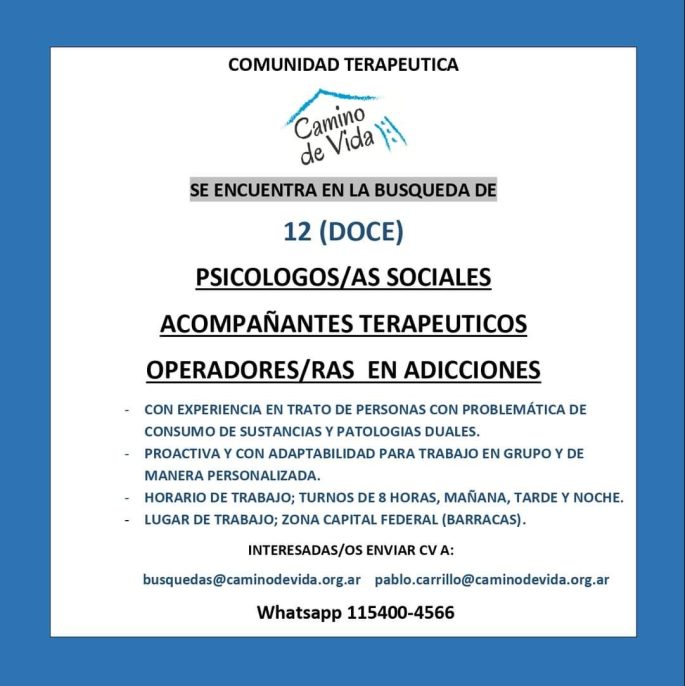 COMUNIDAD TERAPEUTICA

Camino de Vida

SE ENCUENTRA EN LA BUSQUEDA DE

12 (DOCE)

PSICOLOGOS/AS SOCIALES

ACOMPAÑANTES TERAPEUTICOS

OPERADORES/RAS EN ADICCIONES

- CON EXPERIENCIA EN TRATO DE PERSONAS CON PROBLEMÁTICA DE CONSUMO DE SUSTANCIAS Y PATOLOGIAS DUALES.
- PROACTIVA Y CON ADAPTABILIDAD PARA TRABAJO EN GRUPO Y DE MANERA PERSONALIZADA.
- HORARIO DE TRABAJO; TURNOS DE 8 HORAS, MAÑANA, TARDE Y NOCHE.
- LUGAR DE TRABAJO; ZONA CAPITAL FEDERAL (BARRACAS).

INTERESADAS/OS ENVIAR CV A:

busquedas@caminodevida.org.ar pablo.carrillo@caminodevida.org.ar

Whatsapp 115400-4566